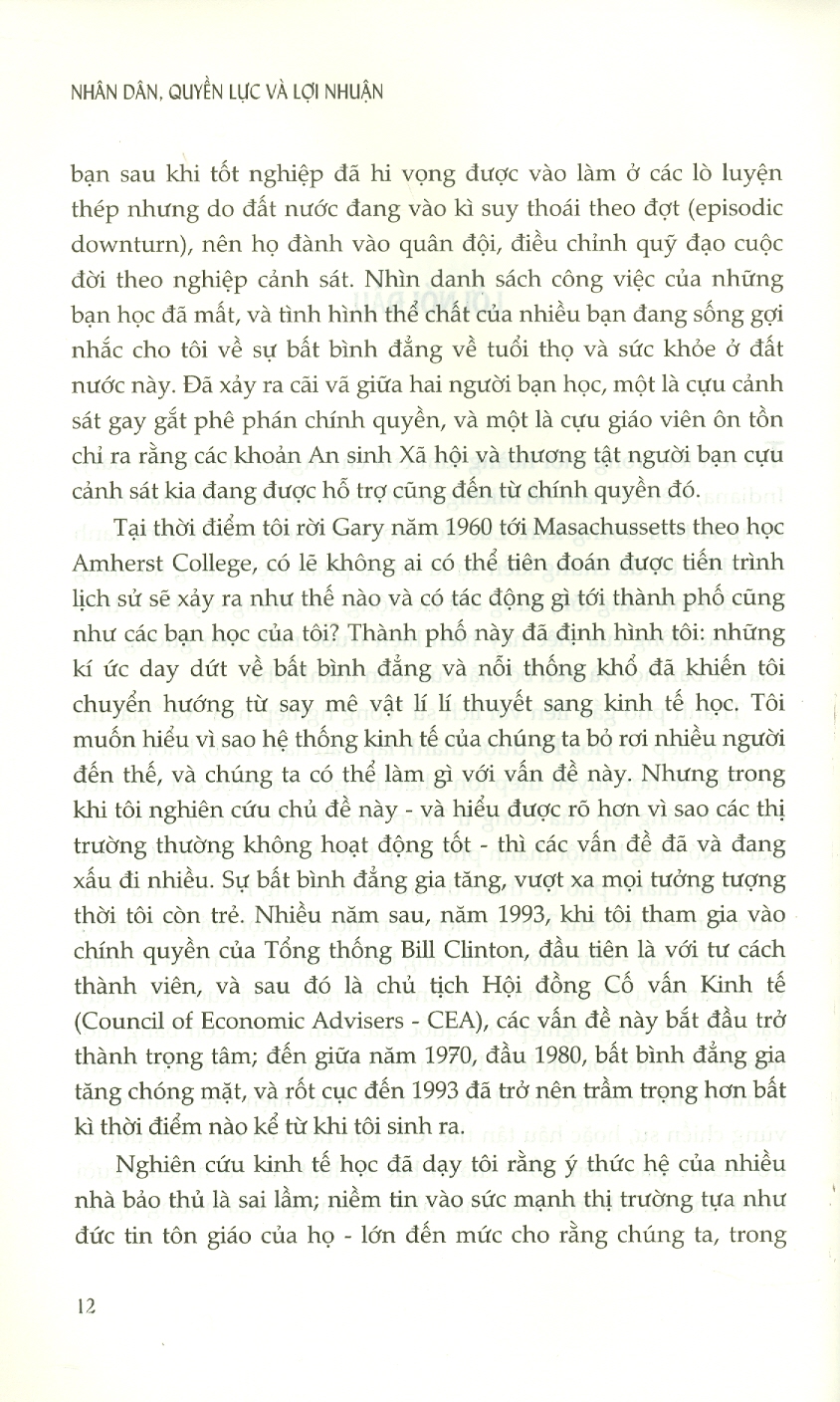 NHÂN DÂN, QUYỀN LỰC VÀ LỢI NHUẬN

bạn sau khi tốt nghiệp đã hi vọng được vào làm ở các lò luyện thép nhưng do đất nước đang vào kì suy thoái theo đợt (episodic downturn), nên họ đành vào quân đội, điều chỉnh quỹ đạo cuộc đời theo nghiệp cảnh sát. Nhìn danh sách công việc của những bạn học đã mất, và tình hình thể chất của nhiều bạn đang sống gợi nhắc cho tôi về sự bất bình đẳng về tuổi thọ và sức khỏe ở đất nước này. Đã xảy ra cãi vã giữa hai người bạn học, một là cựu cảnh sát gay gắt phê phán chính quyền, và một là cựu giáo viên ôn tồn chỉ ra rằng các khoản An sinh Xã hội và thương tật người bạn cựu cảnh sát kia đang được hỗ trợ cũng đến từ chính quyền đó.

Tại thời điểm tôi rời Gary năm 1960 tới Masachussetts theo học Amherst College, có lẽ không ai có thể tiên đoán được tiến trình lịch sử sẽ xảy ra như thế nào và có tác động gì tới thành phố cũng như các bạn học của tôi? Thành phố này đã định hình tôi: những kí ức day dứt về bất bình đẳng và nỗi thống khổ đã khiến tôi chuyển hướng từ say mê vật lí lí thuyết sang kinh tế học. Tôi muốn hiểu vì sao hệ thống kinh tế của chúng ta bỏ rơi nhiều người đến thế, và chúng ta có thể làm gì với vấn đề này. Nhưng trong khi tôi nghiên cứu chủ đề này - và hiểu được rõ hơn vì sao các thị trường thường không hoạt động tốt - thì các vấn đề đã và đang xấu đi nhiều. Sự bất bình đẳng gia tăng, vượt xa mọi tưởng tượng thời tôi còn trẻ. Nhiều năm sau, năm 1993, khi tôi tham gia vào chính quyền của Tổng thống Bill Clinton, đầu tiên là với tư cách thành viên, và sau đó là chủ tịch Hội đồng Cố vấn Kinh tế (Council of Economic Advisers - CEA), các vấn đề này bắt đầu trở thành trọng tâm; đến giữa năm 1970, đầu 1980, bất bình đẳng gia tăng chóng mặt, và rốt cục đến 1993 đã trở nên trầm trọng hơn bất kì thời điểm nào kể từ khi tôi sinh ra.

Nghiên cứu kinh tế học đã dạy tôi rằng ý thức hệ của nhiều nhà bảo thủ là sai lầm; niềm tin vào sức mạnh thị trường tựa như đức tin tôn giáo của họ - lớn đến mức cho rằng chúng ta, trong

12